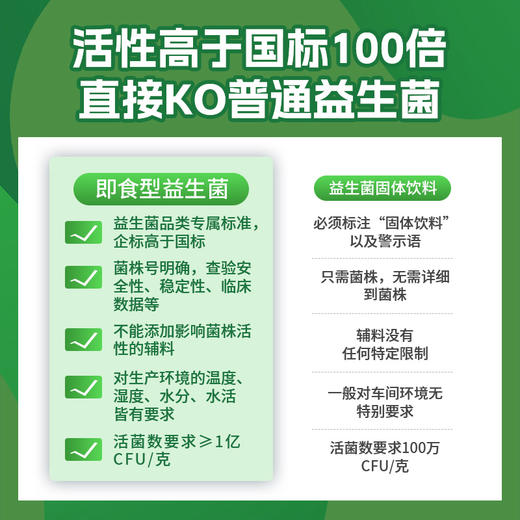 活性高于国标100倍
直接KO普通益生菌

即食型益生菌

益生菌品类专属标准，企标高于国标

菌株号明确，查验安全性、稳定性、临床数据等

不能添加影响菌株活性的辅料

对生产环境的温度、湿度、水分、水活皆有要求

活菌数要求≥1亿CFU/克

益生菌固体饮料

必须标注“固体饮料”以及警示语

只需菌株，无需详细到菌株

辅料没有任何特定限制

一般对车间环境无特别要求

活菌数要求100万CFU/克